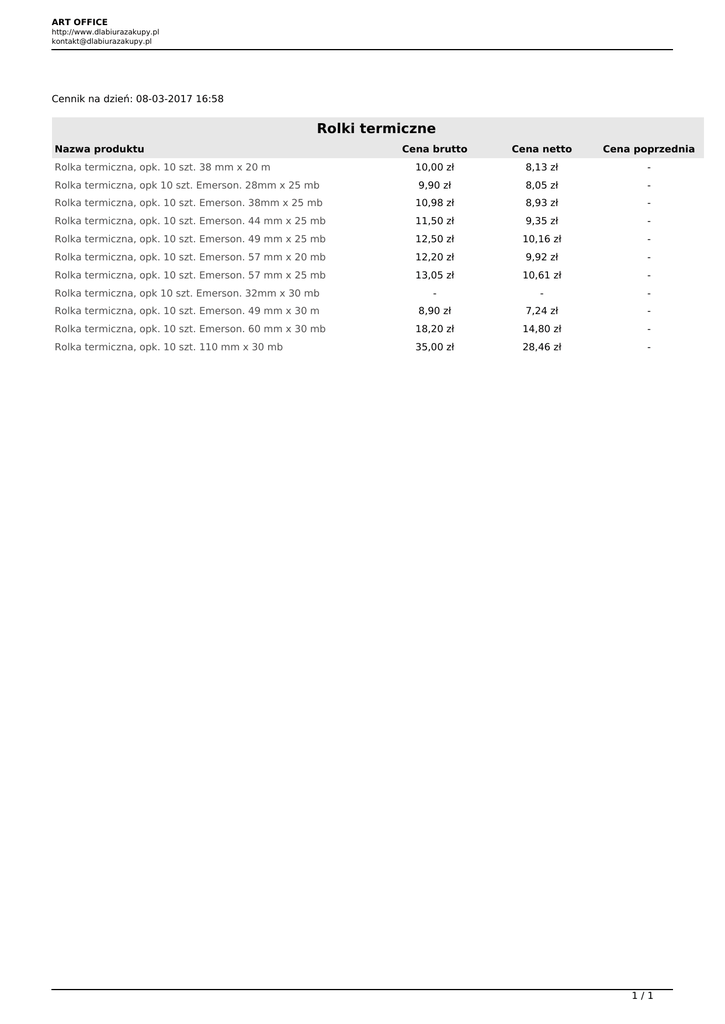 ART OFFICE
http://www.dlabiurazakupy.pl
kontakt@dlabiurazakupy.pl

Cennik na dzień: 08-03-2017 16:58

Rolki termiczne

| Nazwa produktu | Cena brutto | Cena netto | Cena poprzednia |
|---|---|---|---|
| Rolka termiczna, opk. 10 szt. 38 mm x 20 m | 10,00 zł | 8,13 zł | - |
| Rolka termiczna, opk 10 szt. Emerson. 28mm x 25 mb | 9,90 zł | 8,05 zł | - |
| Rolka termiczna, opk. 10 szt. Emerson. 38mm x 25 mb | 10,98 zł | 8,93 zł | - |
| Rolka termiczna, opk. 10 szt. Emerson. 44 mm x 25 mb | 11,50 zł | 9,35 zł | - |
| Rolka termiczna, opk. 10 szt. Emerson. 49 mm x 25 mb | 12,50 zł | 10,16 zł | - |
| Rolka termiczna, opk. 10 szt. Emerson. 57 mm x 20 mb | 12,20 zł | 9,92 zł | - |
| Rolka termiczna, opk. 10 szt. Emerson. 57 mm x 25 mb | 13,05 zł | 10,61 zł | - |
| Rolka termiczna, opk 10 szt. Emerson. 32mm x 30 mb | - | - | - |
| Rolka termiczna, opk. 10 szt. Emerson. 49 mm x 30 m | 8,90 zł | 7,24 zł | - |
| Rolka termiczna, opk. 10 szt. Emerson. 60 mm x 30 mb | 18,20 zł | 14,80 zł | - |
| Rolka termiczna, opk. 10 szt. 110 mm x 30 mb | 35,00 zł | 28,46 zł | - |

1 / 1